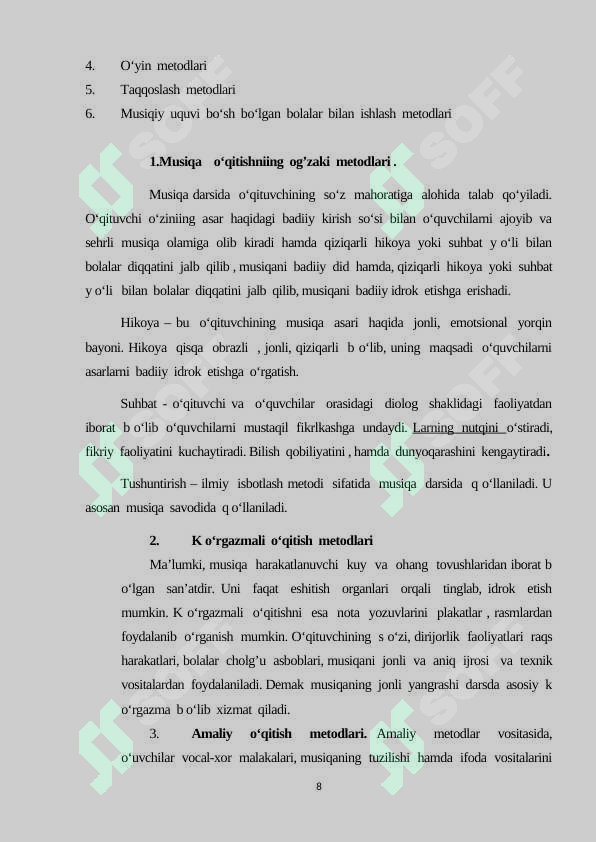 4. O‘yin metodlari
5. Taqqoslash metodlari
6. Musiqiy uquvi bo‘sh bo‘lgan bolalar bilan ishlash metodlari

1.Musiqa o‘qitishniing og’zaki metodlari .

Musiqa darsida o‘qituvchining so‘z mahoratiga alohida talab qo‘yiladi. O‘qituvchi o‘ziniing asar haqidagi badiiy kirish so‘si bilan o‘quvchilarni ajoyib va sehrli musiqa olamiga olib kiradi hamda qiziqarli hikoya yoki suhbat y o‘li bilan bolalar diqqatini jalb qilib , musiqani badiiy did hamda, qiziqarli hikoya yoki suhbat y o‘li bilan bolalar diqqatini jalb qilib, musiqani badiiy idrok etishga erishadi.

Hikoya – bu o‘qituvchining musiqa asari haqida jonli, emotsional yorqin bayoni. Hikoya qisqa obrazli , jonli, qiziqarli b o‘lib, uning maqsadi o‘quvchilarni asarlarni badiiy idrok etishga o‘rgatish.

Suhbat - o‘qituvchi va o‘quvchilar orasidagi diolog shaklidagi faoliyatdan iborat b o‘lib o‘quvchilarni mustaqil fikrlkashga undaydi. Larning nutqini o‘stiradi, fikriy faoliyatini kuchaytiradi. Bilish qobiliyatini , hamda dunyoqarashini kengaytiradi.

Tushuntirish – ilmiy isbotlash metodi sifatida musiqa darsida q o‘llaniladi. U asosan musiqa savodida q o‘llaniladi.

2. K o‘rgazmali o‘qitish metodlari

Ma’lumki, musiqa harakatlanuvchi kuy va ohang tovushlaridan iborat b o‘lgan san’atdir. Uni faqat eshitish organlari orqali tinglab, idrok etish mumkin. K o‘rgazmali o‘qitishni esa nota yozuvlarini plakatlar , rasmlardan foydalanib o‘rganish mumkin. O‘qituvchining s o‘zi, dirijorlik faoliyatlari raqs harakatlari, bolalar cholg’u asboblari, musiqani jonli va aniq ijrosi va texnik vositalardan foydalaniladi. Demak musiqaning jonli yangrashi darsda asosiy k o‘rgazma b o‘lib xizmat qiladi.

3. Amaliy o‘qitish metodlari. Amaliy metodlar vositasida, o‘uvchilar vocal-xor malakalari, musiqaning tuzilishi hamda ifoda vositalarini

8